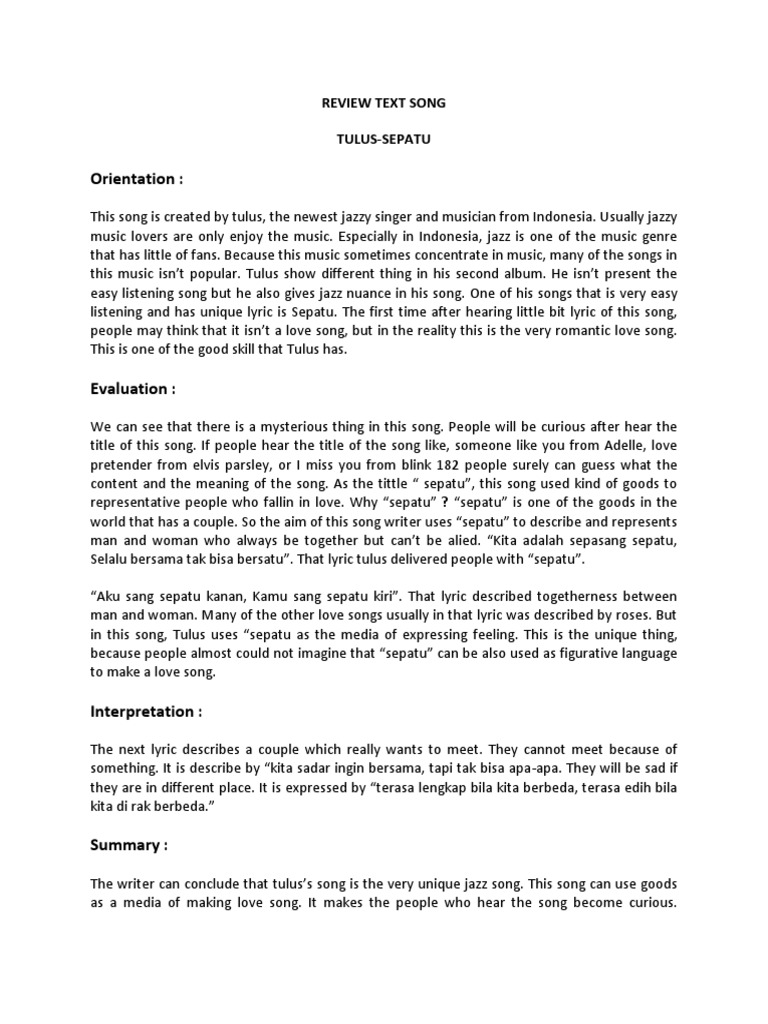 REVIEW TEXT SONG

TULUS-SEPATU

Orientation :

This song is created by tulus, the newest jazzy singer and musician from Indonesia. Usually jazzy music lovers are only enjoy the music. Especially in Indonesia, jazz is one of the music genre that has little of fans. Because this music sometimes concentrate in music, many of the songs in this music isn't popular. Tulus show different thing in his second album. He isn't present the easy listening song but he also gives jazz nuance in his song. One of his songs that is very easy listening and has unique lyric is Sepatu. The first time after hearing little bit lyric of this song, people may think that it isn't a love song, but in the reality this is the very romantic love song. This is one of the good skill that Tulus has.

Evaluation :

We can see that there is a mysterious thing in this song. People will be curious after hear the title of this song. If people hear the title of the song like, someone like you from Adelle, love pretender from elvis parsley, or I miss you from blink 182 people surely can guess what the content and the meaning of the song. As the tittle " sepatu", this song used kind of goods to representative people who fallin in love. Why "sepatu" ? "sepatu" is one of the goods in the world that has a couple. So the aim of this song writer uses "sepatu" to describe and represents man and woman who always be together but can't be alied. "Kita adalah sepasang sepatu, Selalu bersama tak bisa bersatu". That lyric tulus delivered people with "sepatu".

"Aku sang sepatu kanan, Kamu sang sepatu kiri". That lyric described togetherness between man and woman. Many of the other love songs usually in that lyric was described by roses. But in this song, Tulus uses "sepatu as the media of expressing feeling. This is the unique thing, because people almost could not imagine that "sepatu" can be also used as figurative language to make a love song.

Interpretation :

The next lyric describes a couple which really wants to meet. They cannot meet because of something. It is describe by "kita sadar ingin bersama, tapi tak bisa apa-apa. They will be sad if they are in different place. It is expressed by "terasa lengkap bila kita berbeda, terasa edih bila kita di rak berbeda."

Summary :

The writer can conclude that tulus's song is the very unique jazz song. This song can use goods as a media of making love song. It makes the people who hear the song become curious.